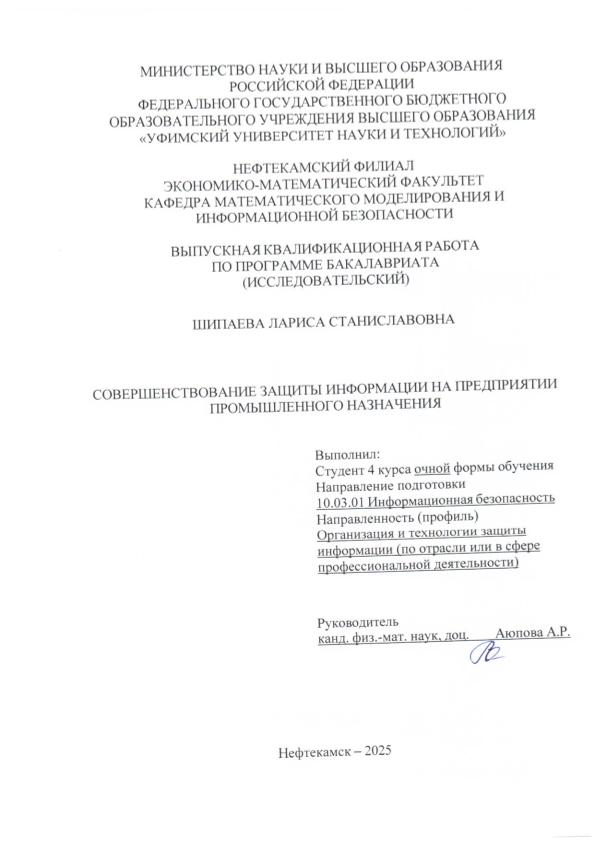 МИНИСТЕРСТВО НАУКИ И ВЫСШЕГО ОБРАЗОВАНИЯ РОССИЙСКОЙ ФЕДЕРАЦИИ
ФЕДЕРАЛЬНОГО ГОСУДАРСТВЕННОГО БЮДЖЕТНОГО ОБРАЗОВАТЕЛЬНОГО УЧРЕЖДЕНИЯ ВЫСШЕГО ОБРАЗОВАНИЯ
«УФИМСКИЙ УНИВЕРСИТЕТ НАУКИ И ТЕХНОЛОГИЙ»

НЕФТЕКАМСКИЙ ФИЛИАЛ
ЭКОНОМИКО-МАТЕМАТИЧЕСКИЙ ФАКУЛЬТЕТ
КАФЕДРА МАТЕМАТИЧЕСКОГО МОДЕЛИРОВАНИЯ И ИНФОРМАЦИОННОЙ БЕЗОПАСНОСТИ

ВЫПУСКНАЯ КВАЛИФИКАЦИОННАЯ РАБОТА
ПО ПРОГРАММЕ БАКАЛАВРИАТА
(ИССЛЕДОВАТЕЛЬСКИЙ)

ШИПАЕВА ЛАРИСА СТАНИСЛАВОВНА

СОВЕРШЕНСТВОВАНИЕ ЗАЩИТЫ ИНФОРМАЦИИ НА ПРЕДПРИЯТИИ ПРОМЫШЛЕННОГО НАЗНАЧЕНИЯ

Выполнил:
Студент 4 курса очной формы обучения
Направление подготовки
10.03.01 Информационная безопасность
Направленность (профиль)
Организация и технологии защиты информации (по отрасли или в сфере профессиональной деятельности)

Руководитель
канд. физ.-мат. наук, доц. Аюпова А.Р.

Нефтекамск – 2025